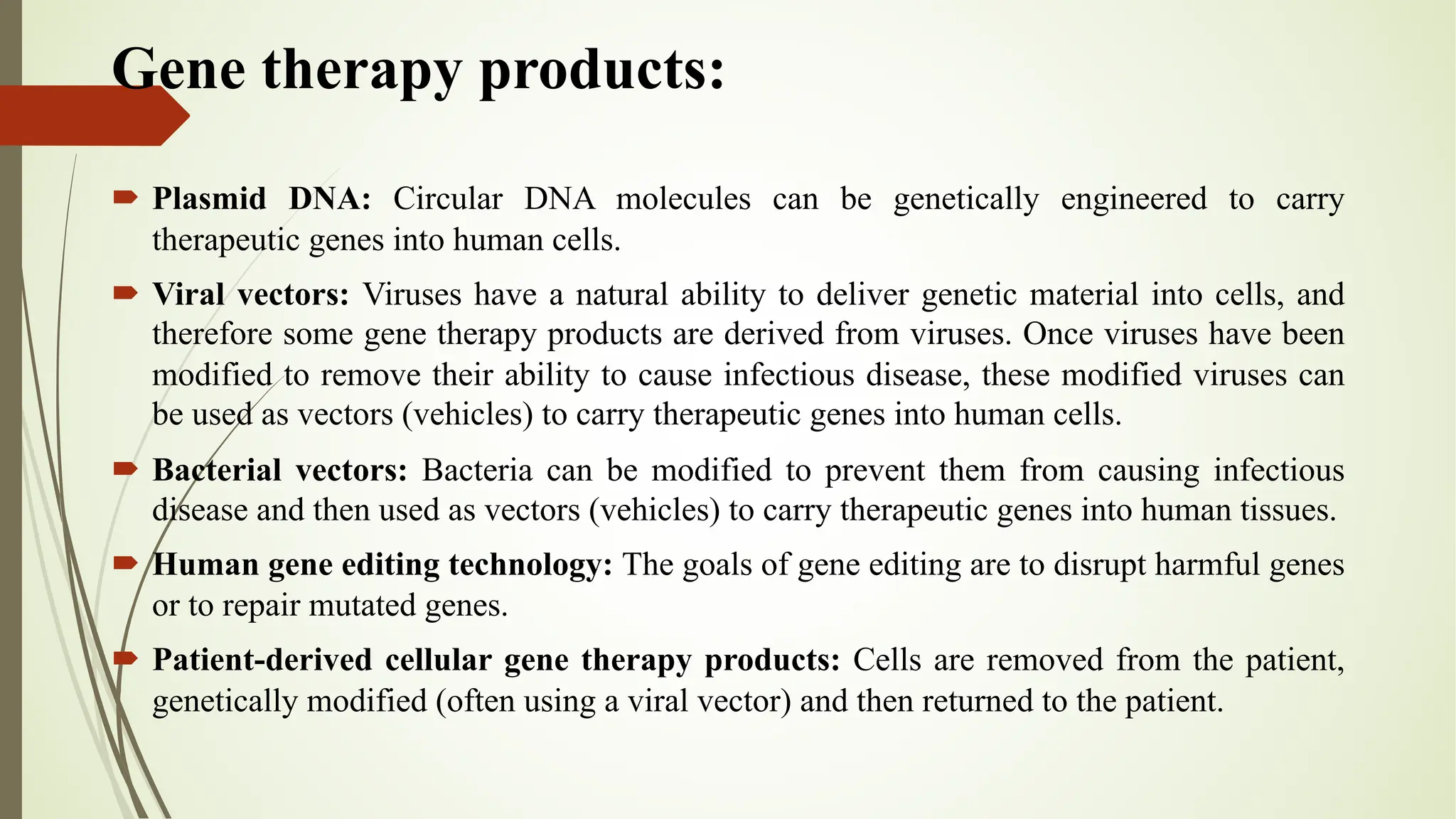 Gene therapy products:

Plasmid DNA: Circular DNA molecules can be genetically engineered to carry therapeutic genes into human cells.

Viral vectors: Viruses have a natural ability to deliver genetic material into cells, and therefore some gene therapy products are derived from viruses. Once viruses have been modified to remove their ability to cause infectious disease, these modified viruses can be used as vectors (vehicles) to carry therapeutic genes into human cells.

Bacterial vectors: Bacteria can be modified to prevent them from causing infectious disease and then used as vectors (vehicles) to carry therapeutic genes into human tissues.

Human gene editing technology: The goals of gene editing are to disrupt harmful genes or to repair mutated genes.

Patient-derived cellular gene therapy products: Cells are removed from the patient, genetically modified (often using a viral vector) and then returned to the patient.